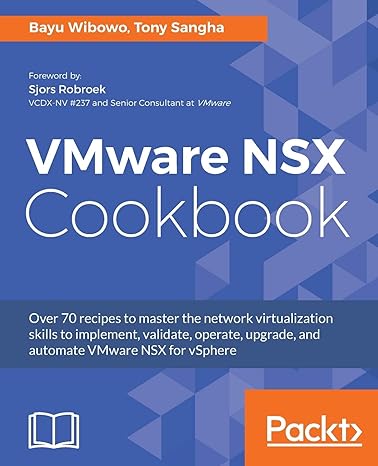 Bayu Wibowo, Tony Sangha

Foreword by:
Sjors Robroek
VCDX-NV #237 and Senior Consultant at VMware

VMware NSX
Cookbook

Over 70 recipes to master the network virtualization skills to implement, validate, operate, upgrade, and automate VMware NSX for vSphere

Packt>